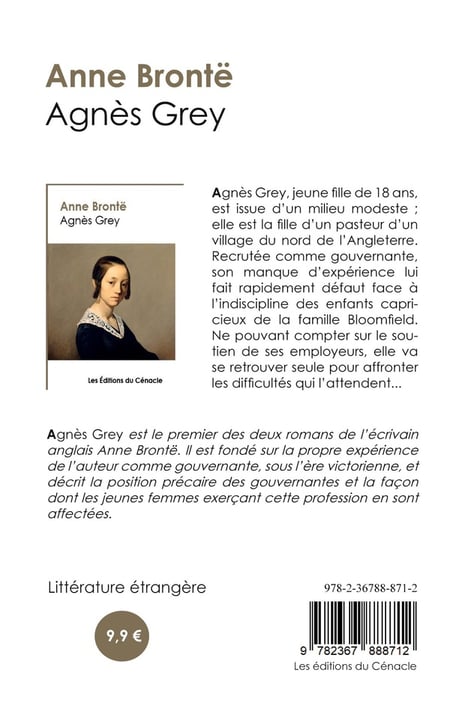 Anne Brontë
Agnès Grey

Anne Brontë
Agnès Grey

Les Éditions du Cénacle

Agnès Grey, jeune fille de 18 ans, est issue d'un milieu modeste ; elle est la fille d'un pasteur d'un village du nord de l'Angleterre. Recrutée comme gouvernante, son manque d'expérience lui fait rapidement défaut face à l'indiscipline des enfants capricieux de la famille Bloomfield. Ne pouvant compter sur le soutien de ses employeurs, elle va se retrouver seule pour affronter les difficultés qui l'attendent...

Agnès Grey est le premier des deux romans de l'écrivain anglais Anne Brontë. Il est fondé sur la propre expérience de l'auteur comme gouvernante, sous l'ère victorienne, et décrit la position précaire des gouvernantes et la façon dont les jeunes femmes exerçant cette profession en sont affectées.

Littérature étrangère

9,9 €

978-2-36788-871-2

9 782367 888712

Les éditions du Cénacle